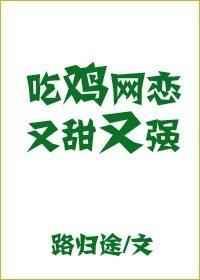 吃鸡网恋
又甜又强

路归途/文